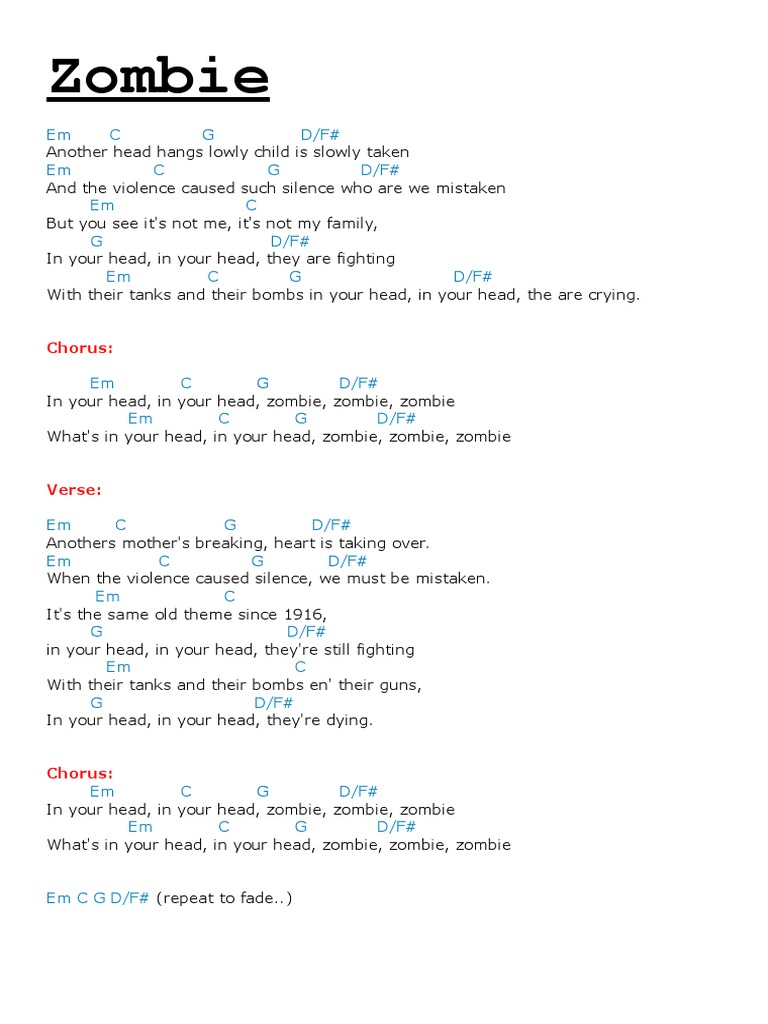 Zombie

Em C G D/F#
Another head hangs lowly child is slowly taken
Em C G D/F#
And the violence caused such silence who are we mistaken
Em C
But you see it's not me, it's not my family,
G D/F#
In your head, in your head, they are fighting
Em C G D/F#
With their tanks and their bombs in your head, in your head, the are crying.

Chorus:

Em C G D/F#
In your head, in your head, zombie, zombie, zombie
Em C G D/F#
What's in your head, in your head, zombie, zombie, zombie

Verse:

Em C G D/F#
Anothers mother's breaking, heart is taking over.
Em C G D/F#
When the violence caused silence, we must be mistaken.
Em C
It's the same old theme since 1916,
G D/F#
in your head, in your head, they're still fighting
Em C
With their tanks and their bombs en' their guns,
G D/F#
In your head, in your head, they're dying.

Chorus:
Em C G D/F#
In your head, in your head, zombie, zombie, zombie
Em C G D/F#
What's in your head, in your head, zombie, zombie, zombie

Em C G D/F# (repeat to fade..)